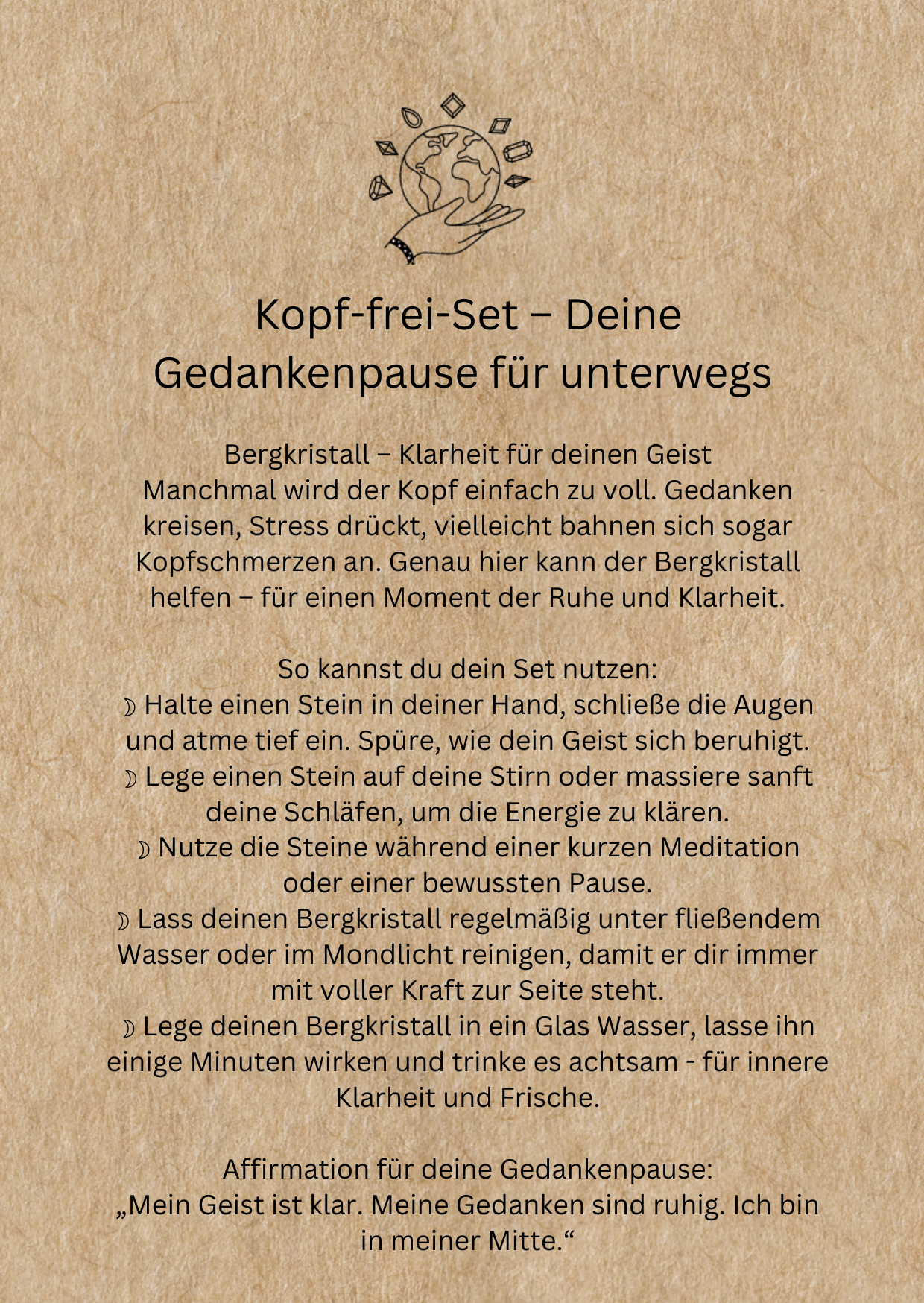 Kopf-frei-Set – Deine Gedankenpause für unterwegs

Bergkristall – Klarheit für deinen Geist
Manchmal wird der Kopf einfach zu voll. Gedanken kreisen, Stress drückt, vielleicht bahnen sich sogar Kopfschmerzen an. Genau hier kann der Bergkristall helfen – für einen Moment der Ruhe und Klarheit.

So kannst du dein Set nutzen:
☽ Halte einen Stein in deiner Hand, schließe die Augen und atme tief ein. Spüre, wie dein Geist sich beruhigt.
☽ Lege einen Stein auf deine Stirn oder massiere sanft deine Schläfen, um die Energie zu klären.
☽ Nutze die Steine während einer kurzen Meditation oder einer bewussten Pause.
☽ Lass deinen Bergkristall regelmäßig unter fließendem Wasser oder im Mondlicht reinigen, damit er dir immer mit voller Kraft zur Seite steht.
☽ Lege deinen Bergkristall in ein Glas Wasser, lasse ihn einige Minuten wirken und trinke es achtsam - für innere Klarheit und Frische.

Affirmation für deine Gedankenpause:
„Mein Geist ist klar. Meine Gedanken sind ruhig. Ich bin in meiner Mitte.“